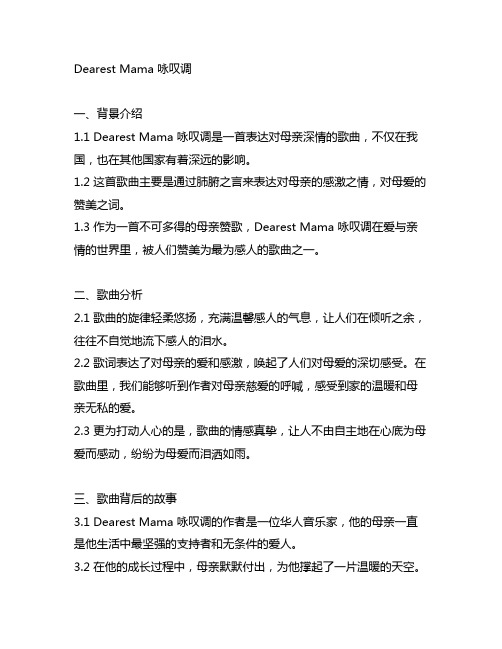 Dearest Mama 咏叹调

一、背景介绍
1.1 Dearest Mama 咏叹调是一首表达对母亲深情的歌曲，不仅在我国，也在其他国家有着深远的影响。
1.2 这首歌曲主要是通过肺腑之言来表达对母亲的感激之情，对母爱的赞美之词。
1.3 作为一首不可多得的母亲赞歌，Dearest Mama 咏叹调在爱与亲情的世界里，被人们赞美为最为感人的歌曲之一。

二、歌曲分析
2.1 歌曲的旋律轻柔悠扬，充满温馨感人的气息，让人们在倾听之余，往往不自觉地流下感人的泪水。
2.2 歌词表达了对母亲的爱和感激，唤起了人们对母爱的深切感受。在歌曲里，我们能够听到作者对母亲慈爱的呼喊，感受到家的温暖和母亲无私的爱。
2.3 更为打动人心的是，歌曲的情感真挚，让人不由自主地在心底为母爱而感动，纷纷为母爱而泪洒如雨。

三、歌曲背后的故事
3.1 Dearest Mama 咏叹调的作者是一位华人音乐家，他的母亲一直是他生活中最坚强的支持者和无条件的爱人。
3.2 在他的成长过程中，母亲默默付出，为他撑起了一片温暖的天空。